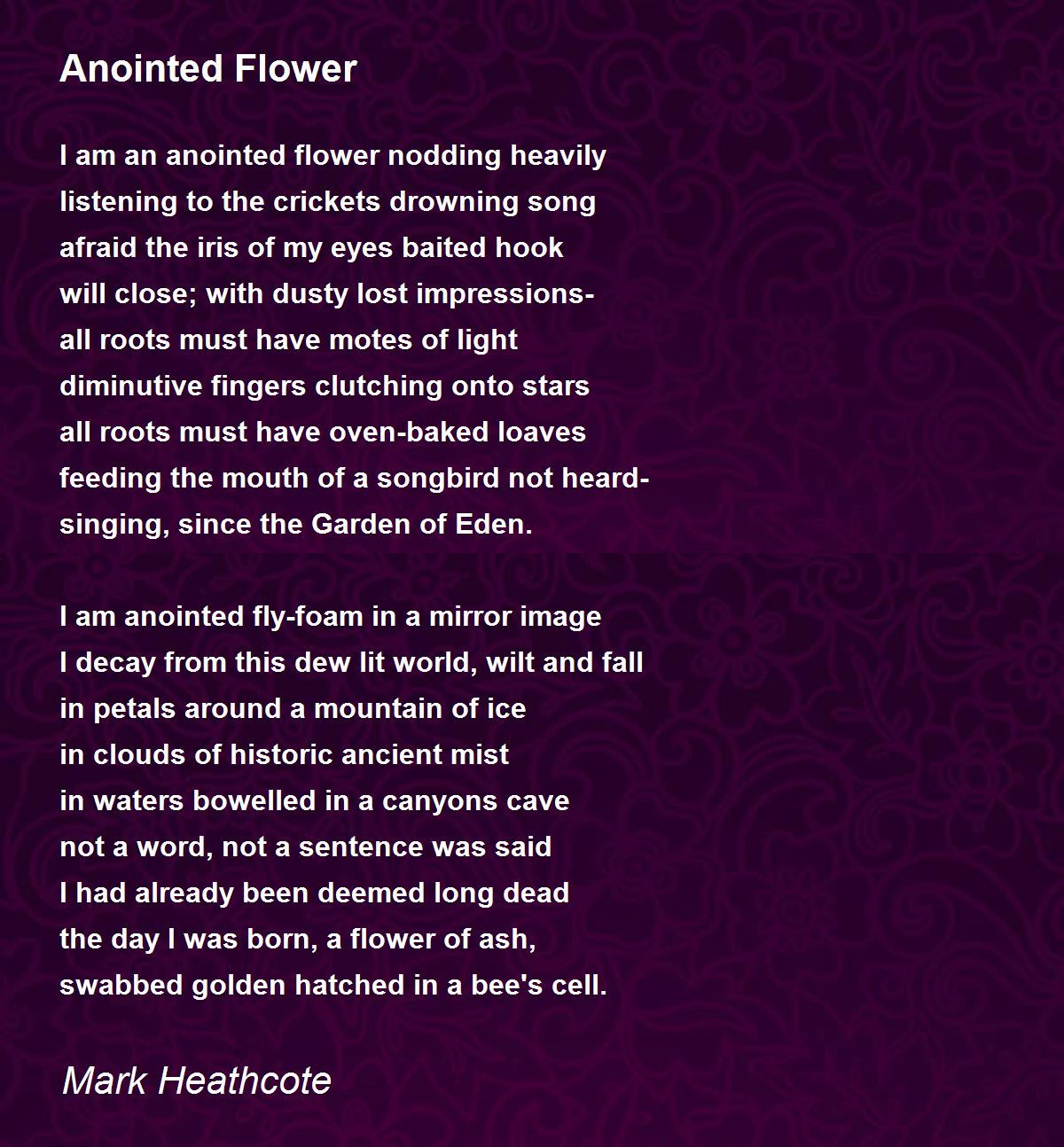 Anointed Flower

I am an anointed flower nodding heavily
listening to the crickets drowning song
afraid the iris of my eyes baited hook
will close; with dusty lost impressions-
all roots must have motes of light
diminutive fingers clutching onto stars
all roots must have oven-baked loaves
feeding the mouth of a songbird not heard-
singing, since the Garden of Eden.

I am anointed fly-foam in a mirror image
I decay from this dew lit world, wilt and fall
in petals around a mountain of ice
in clouds of historic ancient mist
in waters bowelled in a canyons cave
not a word, not a sentence was said
I had already been deemed long dead
the day I was born, a flower of ash,
swabbed golden hatched in a bee's cell.

Mark Heathcote